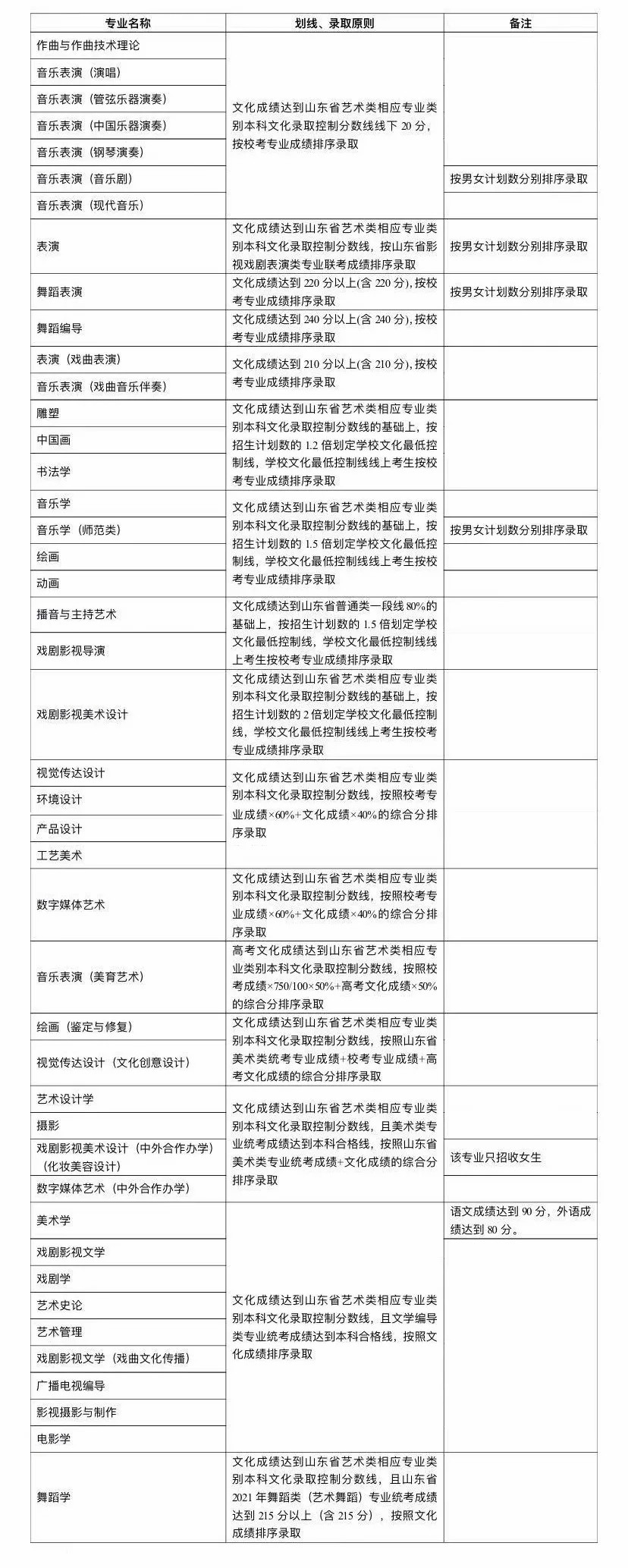 | 专业名称 | 划线、录取原则 | 备注 |
|---|---|---|
| 作曲与作曲技术理论 | 文化成绩达到山东省艺术类相应专业类别本科文化录取控制分数线线下 20 分，按校考专业成绩排序录取 | |
| 音乐表演（演唱） | | |
| 音乐表演（管弦乐器演奏） | | |
| 音乐表演（中国乐器演奏） | | |
| 音乐表演（钢琴演奏） | | |
| 音乐表演（音乐剧） | | 按男女计划数分别排序录取 |
| 音乐表演（现代音乐） | | |
| 表演 | 文化成绩达到山东省艺术类相应专业类别本科文化录取控制分数线，按山东省影视戏剧表演类专业联考成绩排序录取 | 按男女计划数分别排序录取 |
| 舞蹈表演 | 文化成绩达到 220 分以上(含 220 分)，按校考专业成绩排序录取 | 按男女计划数分别排序录取 |
| 舞蹈编导 | 文化成绩达到 240 分以上(含 240 分)，按校考专业成绩排序录取 | |
| 表演（戏曲表演） | 文化成绩达到 210 分以上(含 210 分)，按校考专业成绩排序录取 | |
| 音乐表演（戏曲音乐伴奏） | | |
| 雕塑 | 文化成绩达到山东省艺术类相应专业类别本科文化录取控制分数线的基础上，按招生计划数的 1.2 倍划定学校文化最低控制线，学校文化最低控制线线上考生按校考专业成绩排序录取 | |
| 中国画 | | |
| 书法学 | | |
| 音乐学 | 文化成绩达到山东省艺术类相应专业类别本科文化录取控制分数线的基础上，按招生计划数的 1.5 倍划定学校文化最低控制线，学校文化最低控制线线上考生按校考专业成绩排序录取 | |
| 音乐学（师范类） | | 按男女计划数分别排序录取 |
| 绘画 | | |
| 动画 | | |
| 播音与主持艺术 | 文化成绩达到山东省普通类一段线 80%的基础上，按招生计划数的 1.5 倍划定学校文化最低控制线，学校文化最低控制线线上考生按校考专业成绩排序录取 | |
| 戏剧影视导演 | | |
| 戏剧影视美术设计 | 文化成绩达到山东省艺术类相应专业类别本科文化录取控制分数线的基础上，按招生计划数的 2 倍划定学校文化最低控制线，学校文化最低控制线线上考生按校考专业成绩排序录取 | |
| 视觉传达设计 | 文化成绩达到山东省艺术类相应专业类别本科文化录取控制分数线，按照校考专业成绩×60%+文化成绩×40%的综合分排序录取 | |
| 环境设计 | | |
| 产品设计 | | |
| 工艺美术 | | |
| 数字媒体艺术 | 文化成绩达到山东省艺术类相应专业类别本科文化录取控制分数线，按照校考专业成绩×60%+文化成绩×40%的综合分排序录取 | |
| 音乐表演（美育艺术） | 高考文化成绩达到山东省艺术类相应专业类别本科文化录取控制分数线，按照校考成绩×750/100×50%+高考文化成绩×50%的综合分排序录取 | |
| 绘画（鉴定与修复） | 文化成绩达到山东省艺术类相应专业类别本科文化录取控制分数线，按照山东省美术类统考专业成绩+校考专业成绩+高考文化成绩的综合分排序录取 | |
| 视觉传达设计（文化创意设计） | | |
| 艺术设计学 | 文化成绩达到山东省艺术类相应专业类别本科文化录取控制分数线，且美术类专业统考成绩达到本科合格线，按照山东省美术类专业统考成绩+文化成绩的综合分排序录取 | |
| 摄影 | | |
| 戏剧影视美术设计（中外合作办学）（化妆美容设计） | | 该专业只招收女生 |
| 数字媒体艺术（中外合作办学） | | |
| 美术学 | 文化成绩达到山东省艺术类相应专业类别本科文化录取控制分数线，且文学编导类专业统考成绩达到本科合格线，按照文化成绩排序录取 | 语文成绩达到 90 分，外语成绩达到 80 分。 |
| 戏剧影视文学 | | |
| 戏剧学 | | |
| 艺术史论 | | |
| 艺术管理 | | |
| 戏剧影视文学（戏曲文化传播） | | |
| 广播电视编导 | | |
| 影视摄影与制作 | | |
| 电影学 | | |
| 舞蹈学 | 文化成绩达到山东省艺术类相应专业类别本科文化录取控制分数线，且山东省 2021 年舞蹈类（艺术舞蹈）专业统考成绩达到 215 分以上（含 215 分），按照文化成绩排序录取 | |